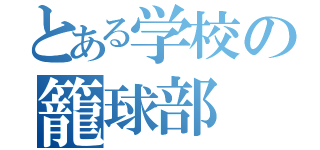 とある学校の
籠球部